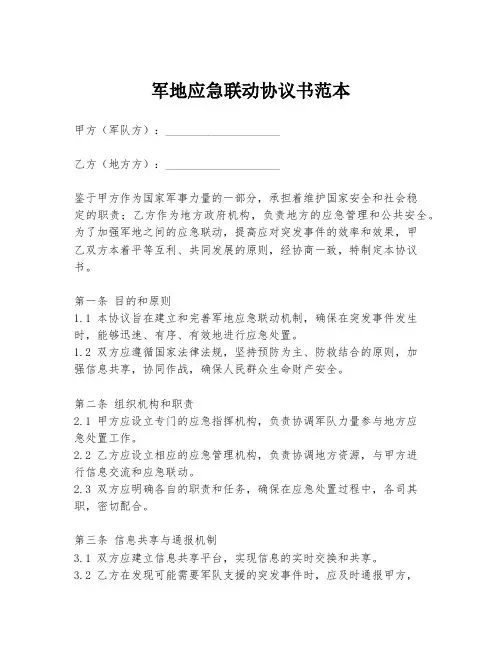 军地应急联动协议书范本

甲方（军队方）：____________________

乙方（地方方）：____________________

鉴于甲方作为国家军事力量的一部分，承担着维护国家安全和社会稳定的职责；乙方作为地方政府机构，负责地方的应急管理和公共安全。为了加强军地之间的应急联动，提高应对突发事件的效率和效果，甲乙双方本着平等互利、共同发展的原则，经协商一致，特制定本协议书。

第一条 目的和原则
1.1 本协议旨在建立和完善军地应急联动机制，确保在突发事件发生时，能够迅速、有序、有效地进行应急处置。
1.2 双方应遵循国家法律法规，坚持预防为主、防救结合的原则，加强信息共享，协同作战，确保人民群众生命财产安全。

第二条 组织机构和职责
2.1 甲方应设立专门的应急指挥机构，负责协调军队力量参与地方应急处置工作。
2.2 乙方应设立相应的应急管理机构，负责协调地方资源，与甲方进行信息交流和应急联动。
2.3 双方应明确各自的职责和任务，确保在应急处置过程中，各司其职，密切配合。

第三条 信息共享与通报机制
3.1 双方应建立信息共享平台，实现信息的实时交换和共享。
3.2 乙方在发现可能需要军队支援的突发事件时，应及时通报甲方，